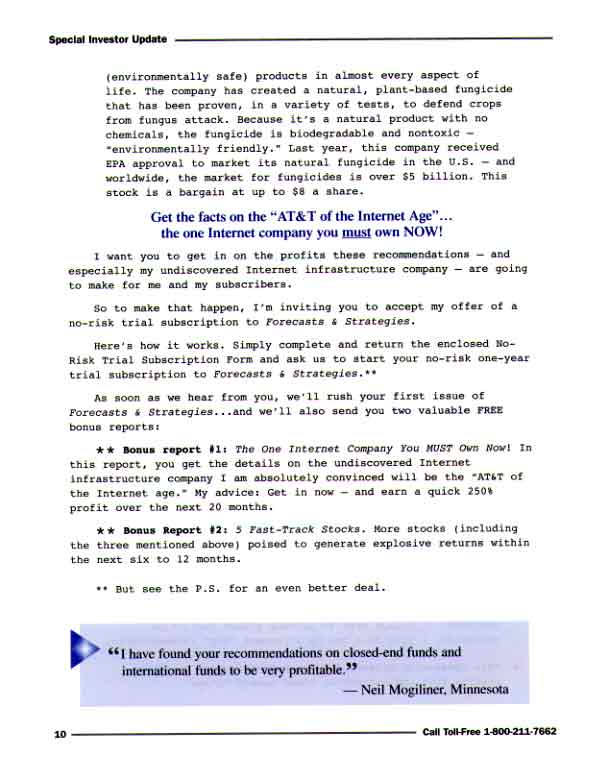 Special Investor Update

(environmentally safe) products in almost every aspect of life. The company has created a natural, plant-based fungicide that has been proven, in a variety of tests, to defend crops from fungus attack. Because it's a natural product with no chemicals, the fungicide is biodegradable and nontoxic — "environmentally friendly." Last year, this company received EPA approval to market its natural fungicide in the U.S. — and worldwide, the market for fungicides is over $5 billion. This stock is a bargain at up to $8 a share.

Get the facts on the "AT&T of the Internet Age"... the one Internet company you must own NOW!

I want you to get in on the profits these recommendations — and especially my undiscovered Internet infrastructure company — are going to make for me and my subscribers.

So to make that happen, I'm inviting you to accept my offer of a no-risk trial subscription to Forecasts & Strategies.

Here's how it works. Simply complete and return the enclosed No-Risk Trial Subscription Form and ask us to start your no-risk one-year trial subscription to Forecasts & Strategies.**

As soon as we hear from you, we'll rush your first issue of Forecasts & Strategies...and we'll also send you two valuable FREE bonus reports:

** Bonus report #1: The One Internet Company You MUST Own Now! In this report, you get the details on the undiscovered Internet infrastructure company I am absolutely convinced will be the "AT&T of the Internet age." My advice: Get in now — and earn a quick 250% profit over the next 20 months.

** Bonus Report #2: 5 Fast-Track Stocks. More stocks (including the three mentioned above) poised to generate explosive returns within the next six to 12 months.

** But see the P.S. for an even better deal.

"I have found your recommendations on closed-end funds and international funds to be very profitable."
— Neil Mogiliner, Minnesota

10

Call Toll-Free 1-800-211-7662